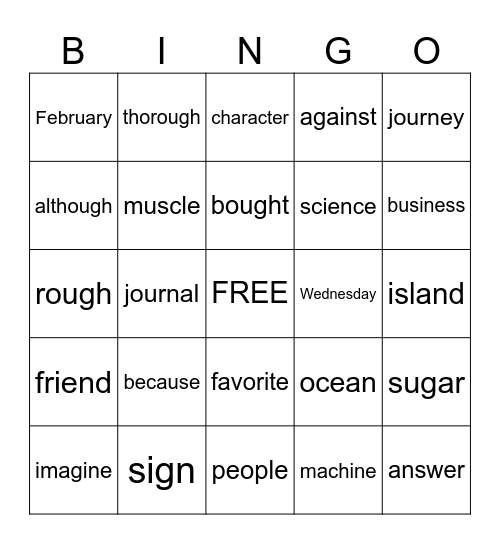 | B | I | N | G | O |
|---|---|---|---|---|
| February | thorough | character | against | journey |
| although | muscle | bought | science | business |
| rough | journal | FREE | Wednesday | island |
| friend | because | favorite | ocean | sugar |
| imagine | sign | people | machine | answer |